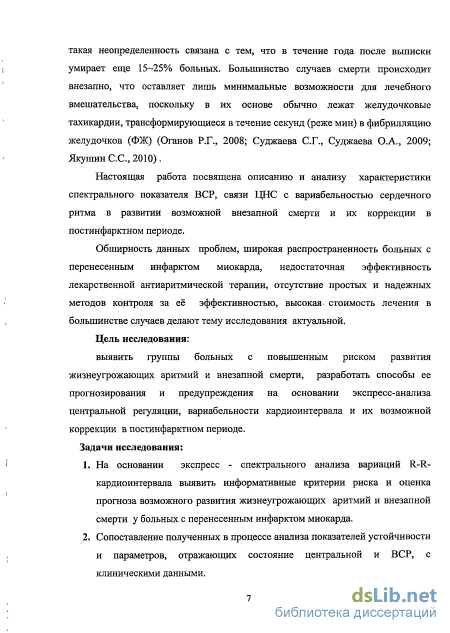 такая неопределенность связана с тем, что в течение года после выписки умирает еще 15~25% больных. Большинство случаев смерти происходит внезапно, что оставляет лишь минимальные возможности для лечебного вмешательства, поскольку в их основе обычно лежат желудочковые тахикардии, трансформирующиеся в течение секунд (реже мин) в фибрилляцию желудочков (ФЖ) (Оганов Р.Г., 2008; Суджаева С.Г., Суджаева О.А., 2009; Якушин С.С., 2010) .

Настоящая работа посвящена описанию и анализу характеристики спектрального показателя ВСР, связи ЦНС с вариабельностью сердечного ритма в развитии возможной внезапной смерти и их коррекции в постинфарктном периоде.

Обширность данных проблем, широкая распространенность больных с перенесенным инфарктом миокарда, недостаточная эффективность лекарственной антиаритмической терапии, отсутствие простых и надежных методов контроля за её эффективностью, высокая стоимость лечения в большинстве случаев делают тему исследования актуальной.

Цель исследования:

выявить группы больных с повышенным риском развития жизнеугрожающих аритмий и внезапной смерти, разработать способы ее прогнозирования и предупреждения на основании экспресс-анализа центральной регуляции, вариабельности кардиоинтервала и их возможной коррекции в постинфарктном периоде.

Задачи исследования:

1. На основании экспресс - спектрального анализа вариаций R-R-кардиоинтервала выявить информативные критерии риска и оценка прогноза возможного развития жизнеугрожающих аритмий и внезапной смерти у больных с перенесенным инфарктом миокарда.

2. Сопоставление полученных в процессе анализа показателей устойчивости и параметров, отражающих состояние центральной и ВСР, с клиническими данными.

7

dsLib.net
библиотека диссертаций